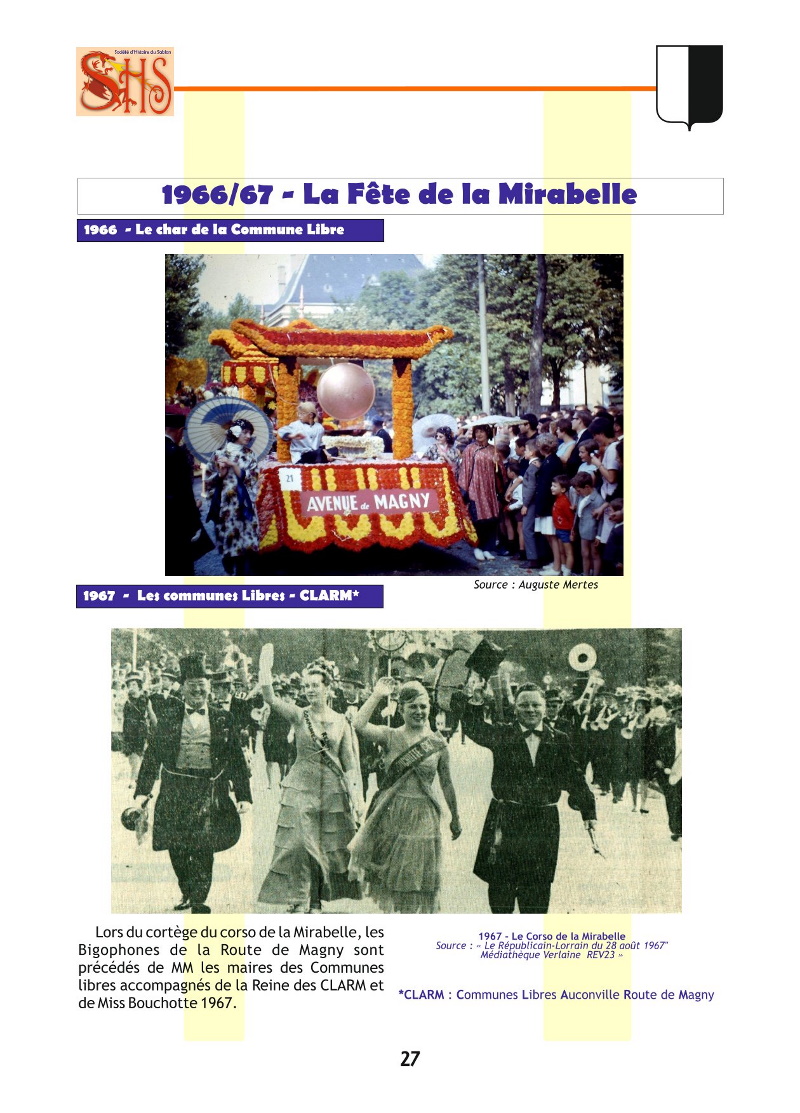 Société d'Histoire du Sablon
SHS

1966/67 - La Fête de la Mirabelle

1966 - Le char de la Commune Libre

21
AVENUE de MAGNY

Source : Auguste Mertes

1967 - Les communes Libres - CLARM*

Lors du cortège du corso de la Mirabelle, les Bigophones de la Route de Magny sont précédés de MM les maires des Communes libres accompagnés de la Reine des CLARM et de Miss Bouchotte 1967.

1967 - Le Corso de la Mirabelle
Source : « Le Républicain-Lorrain du 28 août 1967" Médiathèque Verlaine REV23 »

*CLARM : Communes Libres Auconville Route de Magny

27